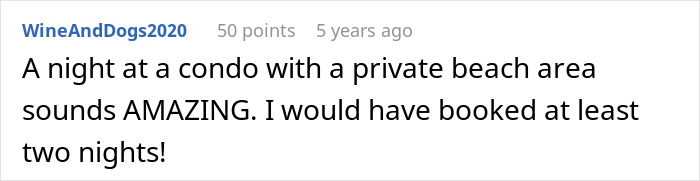 WineAndDogs2020 50 points 5 years ago

A night at a condo with a private beach area sounds AMAZING. I would have booked at least two nights!